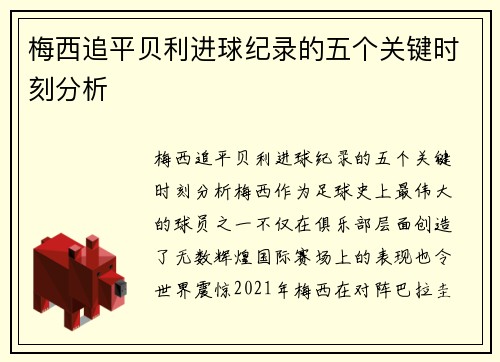 梅西追平贝利进球纪录的五个关键时刻分析

梅西追平贝利进球纪录的五个关键时刻分析梅西作为足球史上最伟大的球员之一不仅在俱乐部层面创造了无数辉煌国际赛场上的表现也令世界震惊2021年梅西在对阵巴拉圭